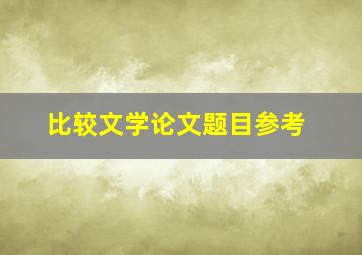 比较文学论文题目参考